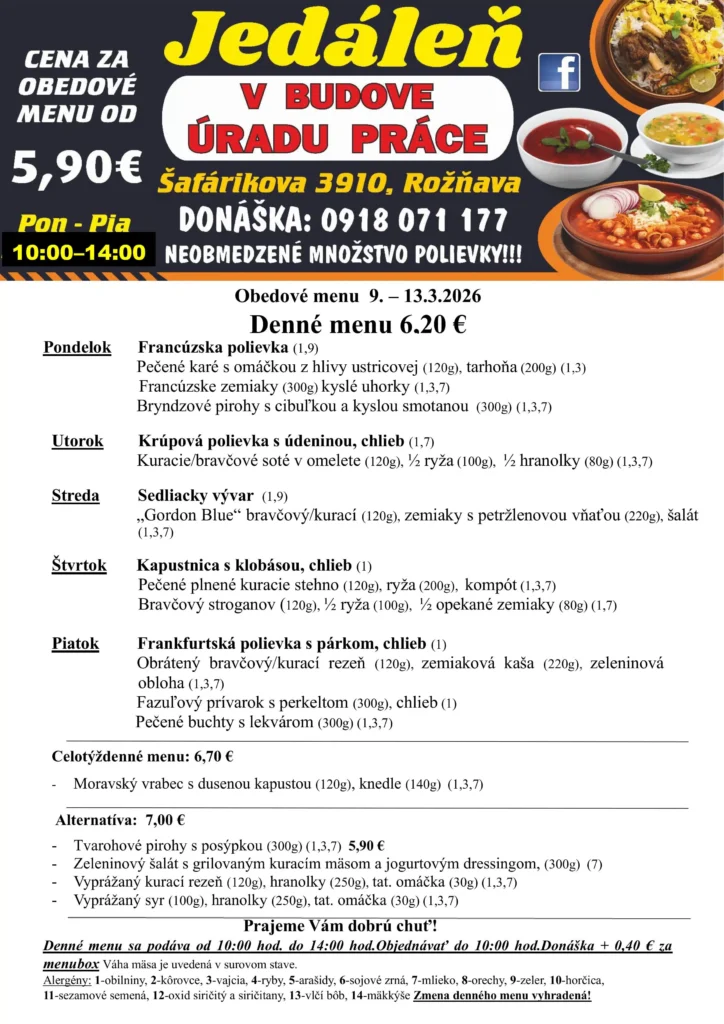 CENA ZA OBEDOVÉ MENU OD

5,90€

Pon - Pia

10:00–14:00

Jedáleň

V BUDOVE ÚRADU PRÁCE

Šafárikova 3910, Rožňava

DONÁŠKA: 0918 071 177

NEOBMEDZENÉ MNOŽSTVO POLIEVKY!!!

Obedové menu 9. – 13.3.2026

Denné menu 6.20 €

Pondelok Francúzska polievka (1,9)
Pečené karé s omáčkou z hlivy ustricovej (120g), tarhoňa (200g) (1,3)
Francúzske zemiaky (300g) kyslé uhorky (1,3,7)
Bryndzové pirohy s cibuľkou a kyslou smotanou (300g) (1,3,7)

Utorok Krúpová polievka s údeninou, chlieb (1,7)
Kuracie/bravčové soté v omelete (120g), ½ ryža (100g), ½ hranolky (80g) (1,3,7)

Streda Sedliacky vývar (1,9)
„Gordon Blue“ bravčový/kurací (120g), zemiaky s petržlenovou vňaťou (220g), šalát (1,3,7)

Štvrtok Kapustnica s klobásou, chlieb (1)
Pečené plnené kuracie stehno (120g), ryža (200g), kompót (1,3,7)
Bravčový stroganov (120g), ½ ryža (100g), ½ opekané zemiaky (80g) (1,7)

Piatok Frankfurtská polievka s párkom, chlieb (1)
Obrátený bravčový/kurací rezeň (120g), zemiaková kaša (220g), zeleninová obloha (1,3,7)
Fazuľový prívarok s perkeltom (300g), chlieb (1)
Pečené buchty s lekvárom (300g) (1,3,7)

Celotýždenné menu: 6,70 €

- Moravský vrabec s dusenou kapustou (120g), knedle (140g) (1,3,7)

Alternatíva: 7,00 €

- Tvarohové pirohy s posýpkou (300g) (1,3,7) 5,90 €
- Zeleninový šalát s grilovaným kuracím mäsom a jogurtovým dressingom, (300g) (7)
- Vyprážaný kurací rezeň (120g), hranolky (250g), tat. omáčka (30g) (1,3,7)
- Vyprážaný syr (100g), hranolky (250g), tat. omáčka (30g) (1,3,7)

Prajeme Vám dobrú chuť!

Denné menu sa podáva od 10:00 hod. do 14:00 hod.Objednávať do 10:00 hod.Donáška + 0,40 € za menubox Váha mäsa je uvedená v surovom stave.
Alergény: 1-obilniny, 2-kôrovce, 3-vajcia, 4-ryby, 5-arašidy, 6-sojové zrná, 7-mlieko, 8-orechy, 9-zeler, 10-horčica, 11-sezamové semená, 12-oxid siričitý a siričitany, 13-vlčí bôb, 14-mäkkýše Zmena denného menu vyhradená!